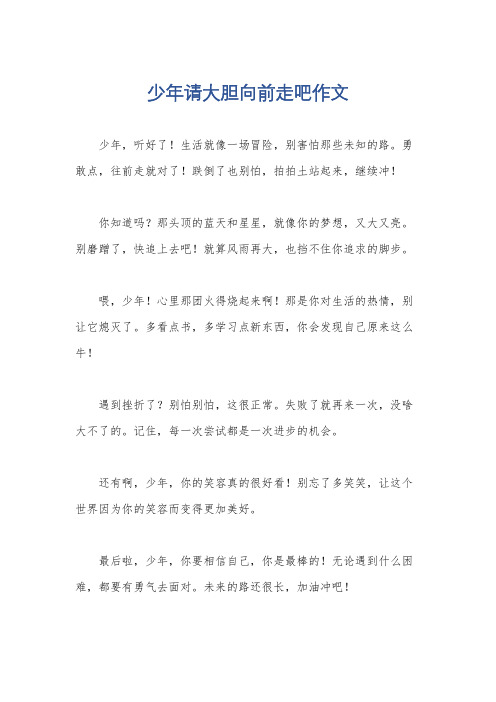 少年请大胆向前走吧作文

少年，听好了！生活就像一场冒险，别害怕那些未知的路。勇敢点，往前走就对了！跌倒了也别怕，拍拍土站起来，继续冲！

你知道吗？那头顶的蓝天和星星，就像你的梦想，又大又亮。别磨蹭了，快追上去吧！就算风雨再大，也挡不住你追求的脚步。

喂，少年！心里那团火得烧起来啊！那是你对生活的热情，别让它熄灭了。多看点书，多学习点新东西，你会发现自己原来这么牛！

遇到挫折了？别怕别怕，这很正常。失败了就再来一次，没啥大不了的。记住，每一次尝试都是一次进步的机会。

还有啊，少年，你的笑容真的很好看！别忘了多笑笑，让这个世界因为你的笑容而变得更加美好。

最后啦，少年，你要相信自己，你是最棒的！无论遇到什么困难，都要有勇气去面对。未来的路还很长，加油冲吧！